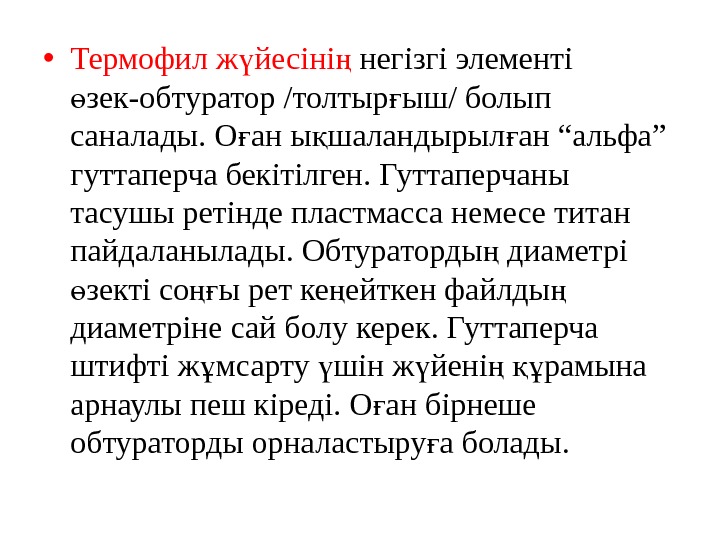 • Термофил жүйесінің негізгі элементі өзек-обтуратор /толтырғыш/ болып саналады. Оған ықшаландырылған “альфа” гуттаперча бекітілген. Гуттаперчаны тасушы ретінде пластмасса немесе титан пайдаланылады. Обтуратордың диаметрі өзекті соңғы рет кеңейткен файлдың диаметріне сай болу керек. Гуттаперча штифті жұмсарту үшін жүйенің құрамына арнаулы пеш кіреді. Оған бірнеше обтураторды орналастыруға болады.